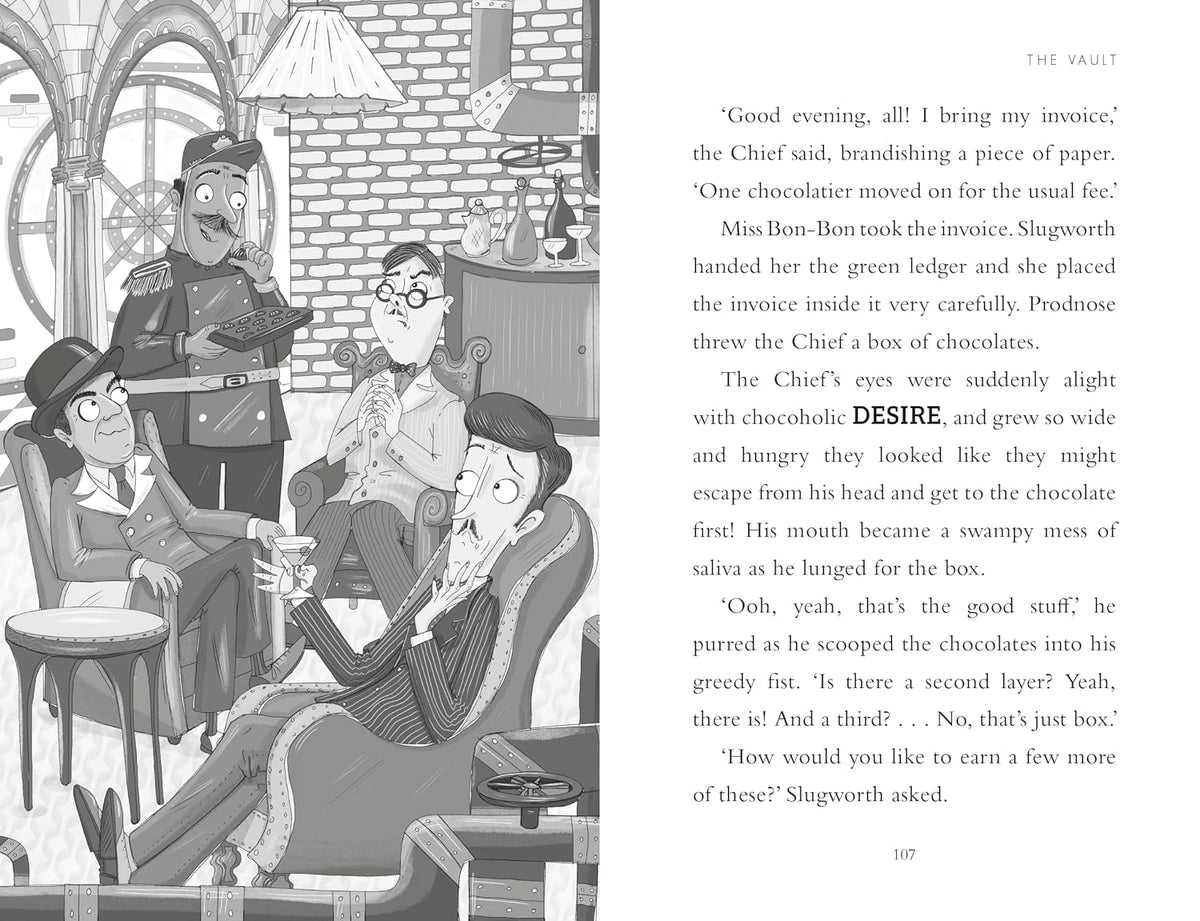 THE VAULT

'Good evening, all! I bring my invoice,' the Chief said, brandishing a piece of paper. 'One chocolatier moved on for the usual fee.'

Miss Bon-Bon took the invoice. Slugworth handed her the green ledger and she placed the invoice inside it very carefully. Prodnose threw the Chief a box of chocolates.

The Chief's eyes were suddenly alight with chocoholic DESIRE, and grew so wide and hungry they looked like they might escape from his head and get to the chocolate first! His mouth became a swampy mess of saliva as he lunged for the box.

'Ooh, yeah, that's the good stuff,' he purred as he scooped the chocolates into his greedy fist. 'Is there a second layer? Yeah, there is! And a third? . . . No, that's just box.'

'How would you like to earn a few more of these?' Slugworth asked.

107